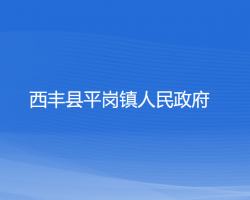 西丰县平岗镇人民政府